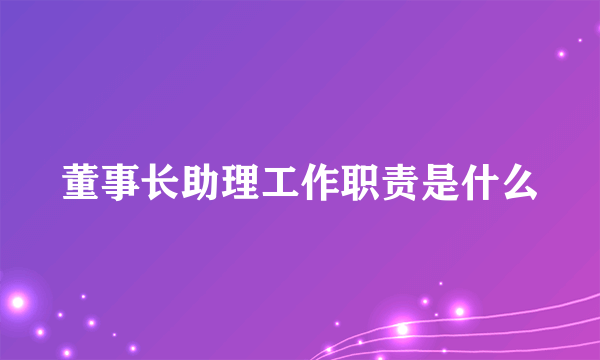 董事长助理工作职责是什么